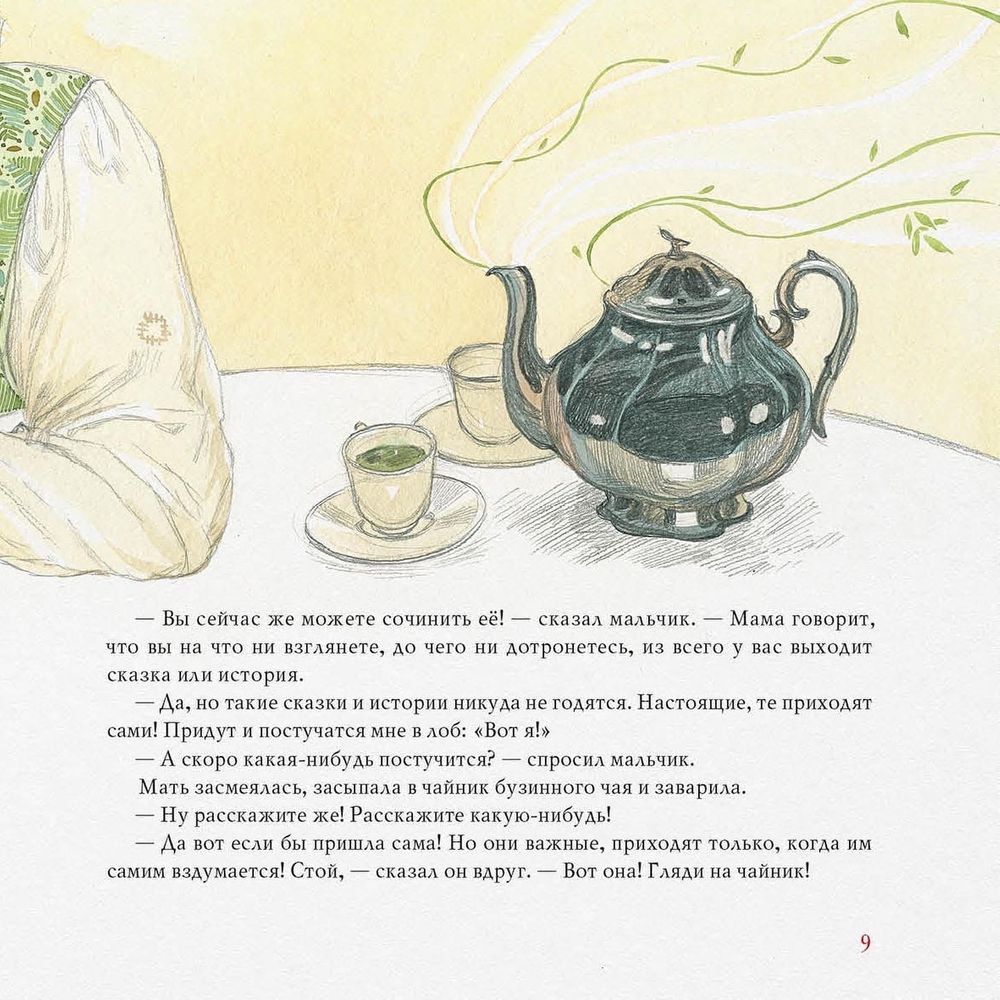 — Вы сейчас же можете сочинить её! — сказал мальчик. — Мама говорит, что вы на что ни взглянете, до чего ни дотронетесь, из всего у вас выходит сказка или история.

— Да, но такие сказки и истории никуда не годятся. Настоящие, те приходят сами! Придут и постучатся мне в лоб: «Вот я!»

— А скоро какая-нибудь постучится? — спросил мальчик.

Мать засмеялась, засыпала в чайник бузинного чая и заварила.

— Ну расскажите же! Расскажите какую-нибудь!

— Да вот если бы пришла сама! Но они важные, приходят только, когда им самим вздумается! Стой, — сказал он вдруг. — Вот она! Гляди на чайник!

9